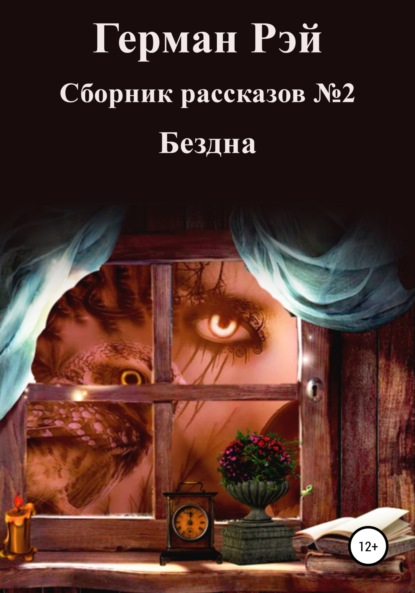 Герман Рэй

Сборник рассказов №2

Бездна

12+